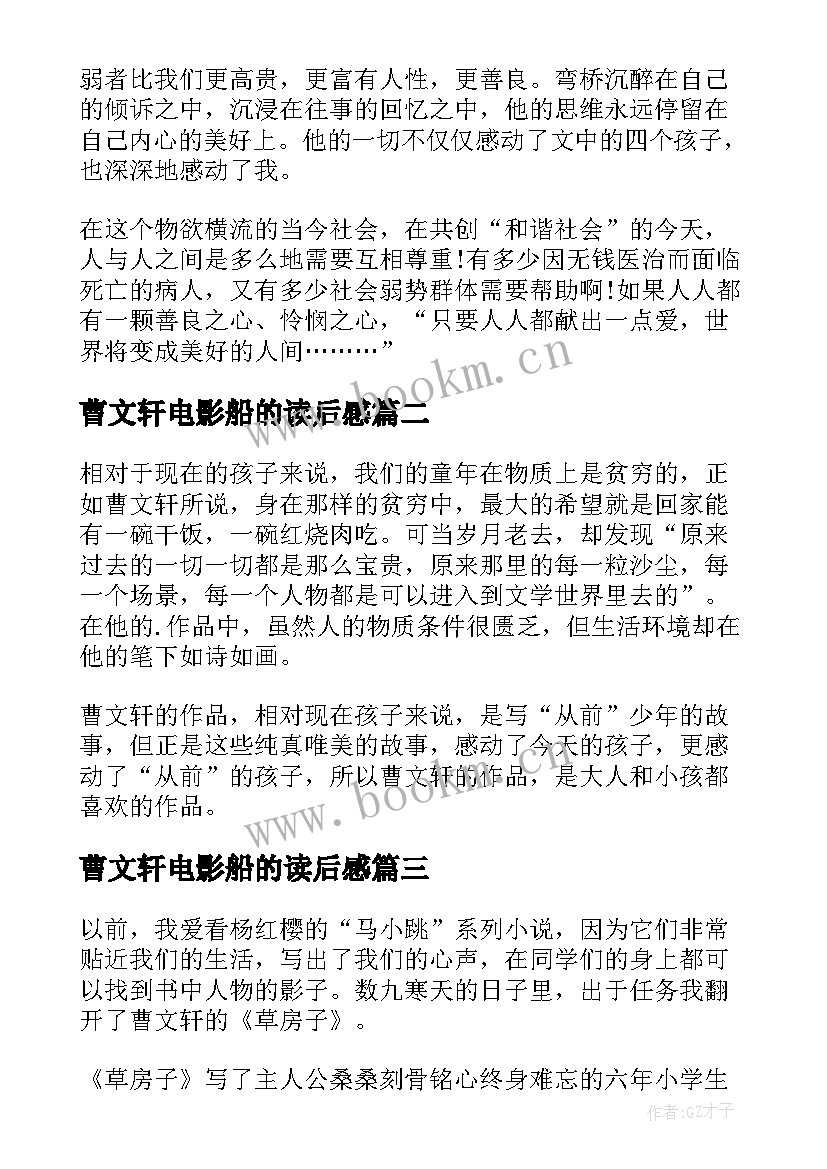 弱者比我们更高贵，更富有人性，更善良。弯桥沉醉在自己的倾诉之中，沉浸在往事的回忆之中，他的思维永远停留在自己内心的美好上。他的一切不仅仅感动了文中的四个孩子，也深深地感动了我。

在这个物欲横流的当今社会，在共创“和谐社会”的今天，人与人之间是多么地需要互相尊重!有多少因无钱医治而面临死亡的病人，又有多少社会弱势群体需要帮助啊!如果人人都有一颗善良之心、怜悯之心，“只要人人都献出一点爱，世界将变成美好的人间………”

www.bookm.cn

曹文轩电影船的读后感篇二

相对于现在的孩子来说，我们的童年在物质上是贫穷的，正如曹文轩所说，身在那样的贫穷中，最大的希望就是回家能有一碗干饭，一碗红烧肉吃。可当岁月老去，却发现“原来过去的一切一切都是那么宝贵，原来那里的每一粒沙尘，每一个场景，每一个人物都是可以进入到文学世界里去的”。在他的.作品中，虽然人的物质条件很匮乏，但生活环境却在他的笔下如诗如画。

曹文轩的作品，相对现在孩子来说，是写“从前”少年的故事，但正是这些纯真唯美的故事，感动了今天的孩子，更感动了“从前”的孩子，所以曹文轩的作品，是大人和小孩都喜欢的作品。

www.bookm.cn

曹文轩电影船的读后感篇三

以前，我爱看杨红樱的“马小跳”系列小说，因为它们非常贴近我们的生活，写出了我们的心声，在同学们的身上都可以找到书中人物的影子。数九寒天的日子里，出于任务我翻开了曹文轩的《草房子》。

《草房子》写了主人公桑桑刻骨铭心终身难忘的六年小学生

作者:GZ才子